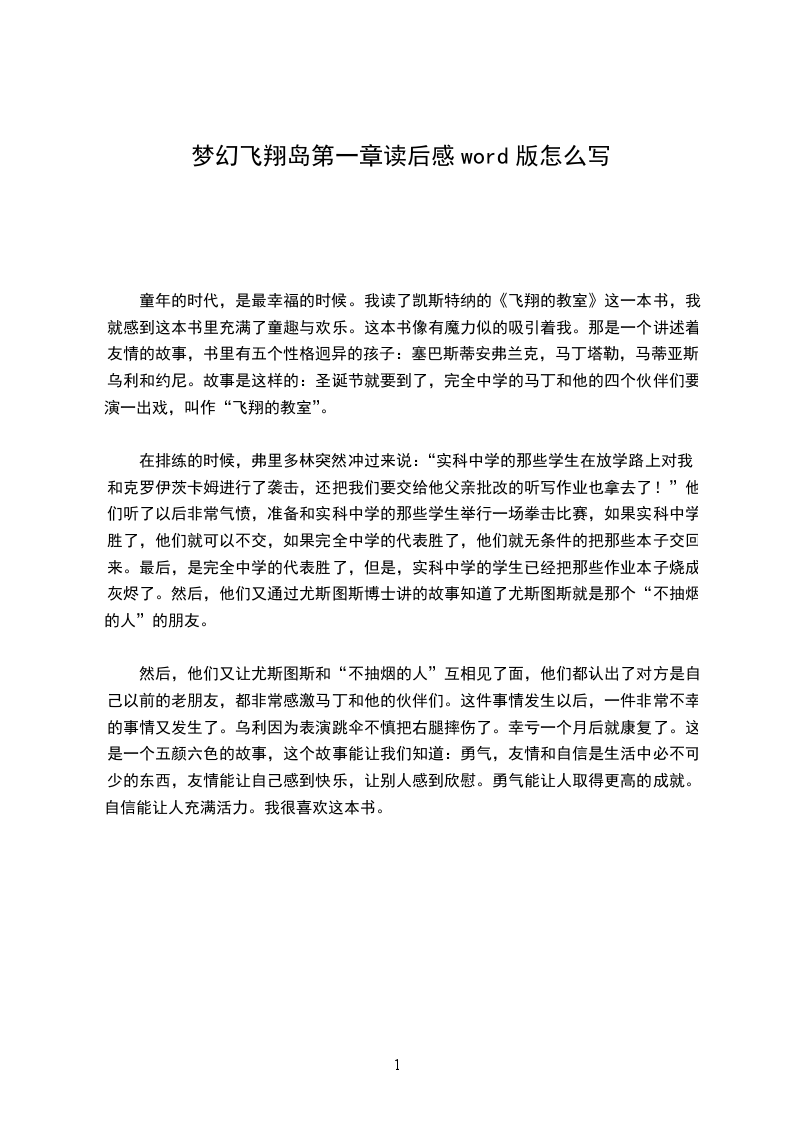 梦幻飞翔岛第一章读后感 word 版怎么写

童年的时代，是最幸福的时候。我读了凯斯特纳的《飞翔的教室》这一本书，我就感到这本书里充满了童趣与欢乐。这本书像有魔力似的吸引着我。那是一个讲述着友情的故事，书里有五个性格迥异的孩子：塞巴斯蒂安弗兰克，马丁塔勒，马蒂亚斯乌利和约尼。故事是这样的：圣诞节就要到了，完全中学的马丁和他的四个伙伴们要演一出戏，叫作“飞翔的教室”。

在排练的时候，弗里多林突然冲过来说：“实科中学的那些学生在放学路上对我和克罗伊茨卡姆进行了袭击，还把我们要交给他父亲批改的听写作业也拿去了！”他们听了以后非常气愤，准备和实科中学的那些学生举行一场拳击比赛，如果实科中学胜了，他们就可以不交，如果完全中学的代表胜了，他们就无条件的把那些本子交回来。最后，是完全中学的代表胜了，但是，实科中学的学生已经把那些作业本子烧成灰烬了。然后，他们又通过尤斯图斯博士讲的故事知道了尤斯图斯就是那个“不抽烟的人”的朋友。

然后，他们又让尤斯图斯和“不抽烟的人”互相见了面，他们都认出了对方是自己以前的老朋友，都非常感激马丁和他的伙伴们。这件事情发生以后，一件非常不幸的事情又发生了。乌利因为表演跳伞不慎把右腿摔伤了。幸亏一个月后就康复了。这是一个五颜六色的故事，这个故事能让我们知道：勇气，友情和自信是生活中必不可少的东西，友情能让自己感到快乐，让别人感到欣慰。勇气能让人取得更高的成就。自信能让人充满活力。我很喜欢这本书。

1